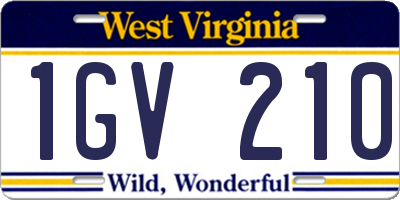 West Virginia

1GV 210

Wild, Wonderful